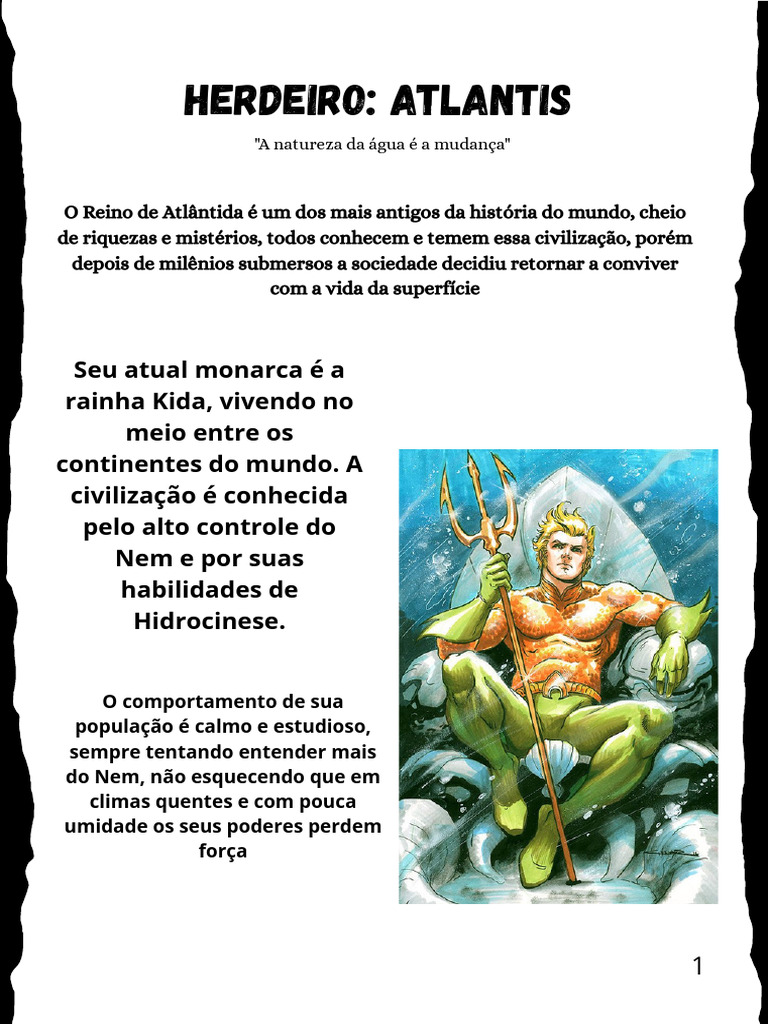 HERDEIRO: ATLANTIS

"A natureza da água é a mudança"

O Reino de Atlântida é um dos mais antigos da história do mundo, cheio de riquezas e mistérios, todos conhecem e temem essa civilização, porém depois de milênios submersos a sociedade decidiu retornar a conviver com a vida da superfície

Seu atual monarca é a rainha Kida, vivendo no meio entre os continentes do mundo. A civilização é conhecida pelo alto controle do Nem e por suas habilidades de Hidrocinese.

O comportamento de sua população é calmo e estudioso, sempre tentando entender mais do Nem, não esquecendo que em climas quentes e com pouca umidade os seus poderes perdem força

1